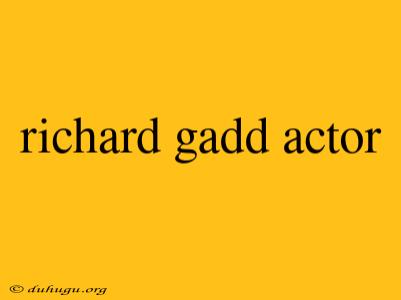 richard gadd actor

© duhugu.org